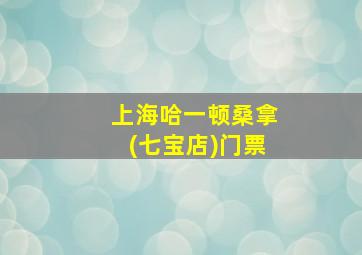 上海哈一顿桑拿
(七宝店)门票